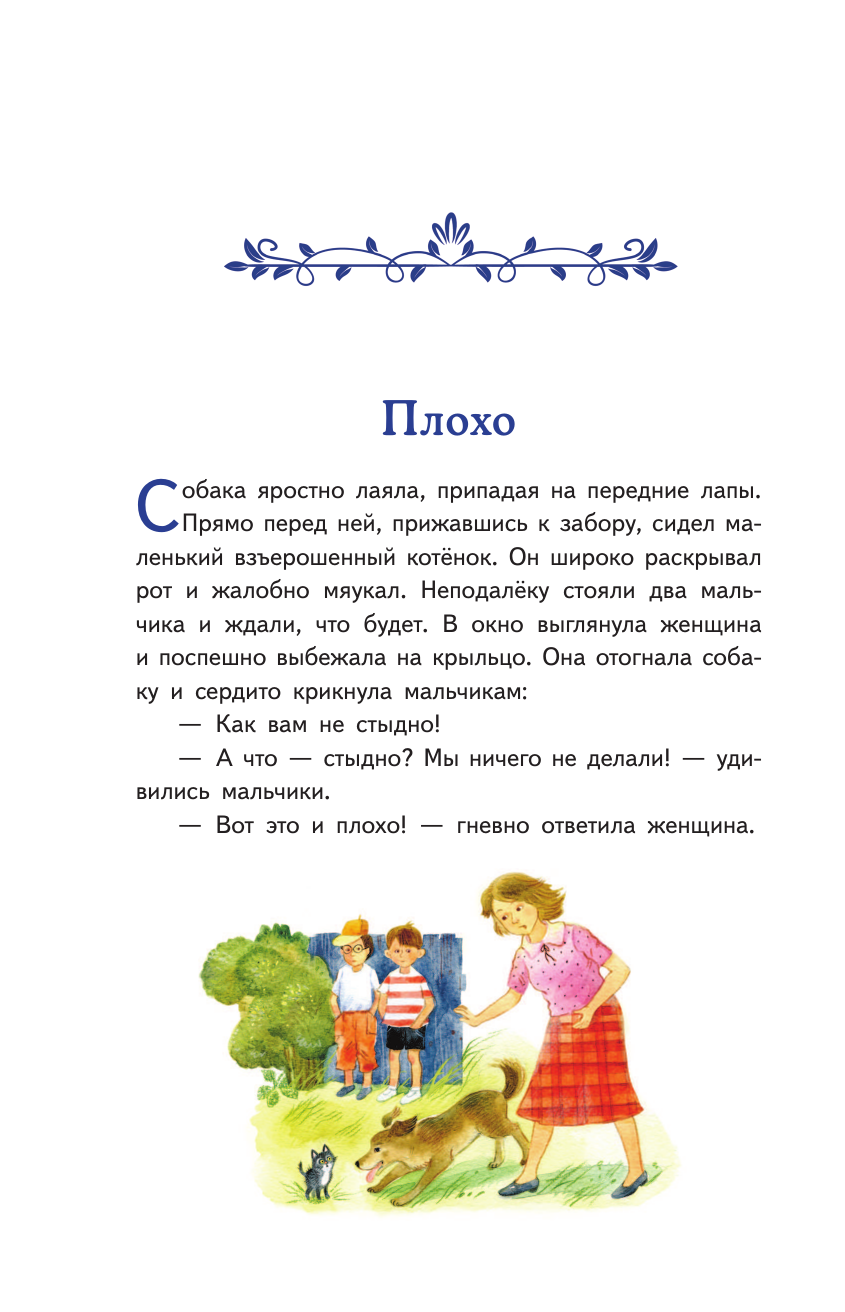 Плохо

Собака яростно лаяла, припадая на передние лапы. Прямо перед ней, прижавшись к забору, сидел маленький взъерошенный котёнок. Он широко раскрывал рот и жалобно мяукал. Неподалёку стояли два мальчика и ждали, что будет. В окно выглянула женщина и поспешно выбежала на крыльцо. Она отогнала собаку и сердито крикнула мальчикам:

— Как вам не стыдно!

— А что — стыдно? Мы ничего не делали! — удивились мальчики.

— Вот это и плохо! — гневно ответила женщина.